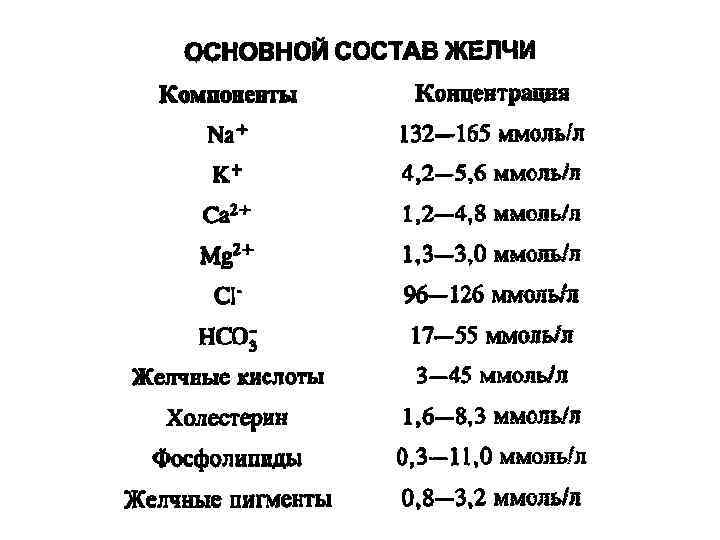 ОСНОВНОЙ СОСТАВ ЖЕЛЧИ

| Компоненты | Концентрация |
|---|---|
| $Na^+$ | 132—165 ммоль/л |
| $K^+$ | 4,2—5,6 ммоль/л |
| $Ca^{2+}$ | 1,2—4,8 ммоль/л |
| $Mg^{2+}$ | 1,3—3,0 ммоль/л |
| $Cl^-$ | 96—126 ммоль/л |
| $HCO_3^-$ | 17—55 ммоль/л |
| Желчные кислоты | 3—45 ммоль/л |
| Холестерин | 1,6—8,3 ммоль/л |
| Фосфолипиды | 0,3—11,0 ммоль/л |
| Желчные пигменты | 0,8—3,2 ммоль/л |